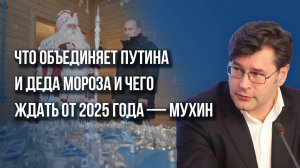 ЧТО ОБЪЕДИНЯЕТ ПУТИНА И ДЕДА МОРОЗА И ЧЕГО ЖДАТЬ ОТ 2025 ГОДА — МУХИН